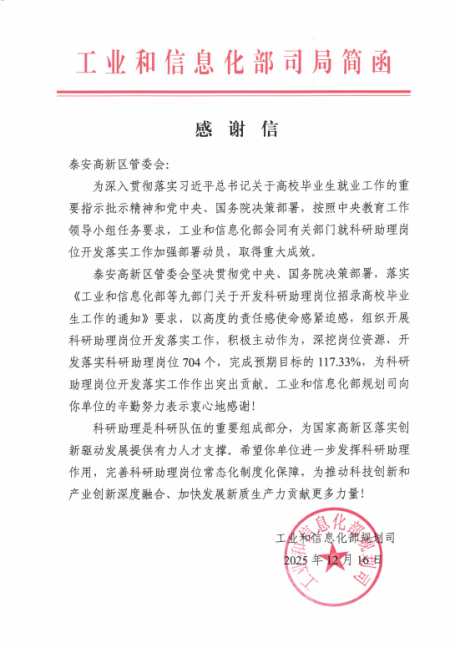 工业和信息化部司局简函

感 谢 信

泰安高新区管委会:

为深入贯彻落实习近平总书记关于高校毕业生就业工作的重要指示批示精神和党中央、国务院决策部署，按照中央教育工作领导小组任务要求，工业和信息化部会同有关部门就科研助理岗位开发落实工作加强部署动员，取得重大成效。

泰安高新区管委会坚决贯彻党中央、国务院决策部署，落实《工业和信息化部等九部门关于开发科研助理岗位招录高校毕业生工作的通知》要求，以高度的责任感使命感紧迫感，组织开展科研助理岗位开发落实工作，积极主动作为，深挖岗位资源，开发落实科研助理岗位 704 个，完成预期目标的 117.33%，为科研助理岗位开发落实工作作出突出贡献。工业和信息化部规划司向你单位的辛勤努力表示衷心地感谢！

科研助理是科研队伍的重要组成部分，为国家高新区落实创新驱动发展提供有力人才支撑。希望你单位进一步发挥科研助理作用，完善科研助理岗位常态化制度化保障，为推动科技创新和产业创新深度融合、加快发展新质生产力贡献更多力量！

工业和信息化部规划司
2025 年 12 月 16 日

工业和信息化部规划司